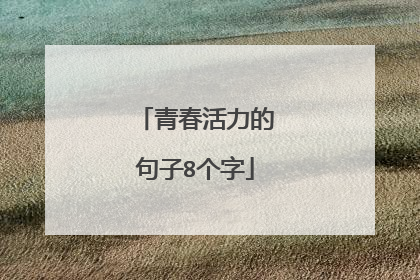 「青春活力的句子8个字」